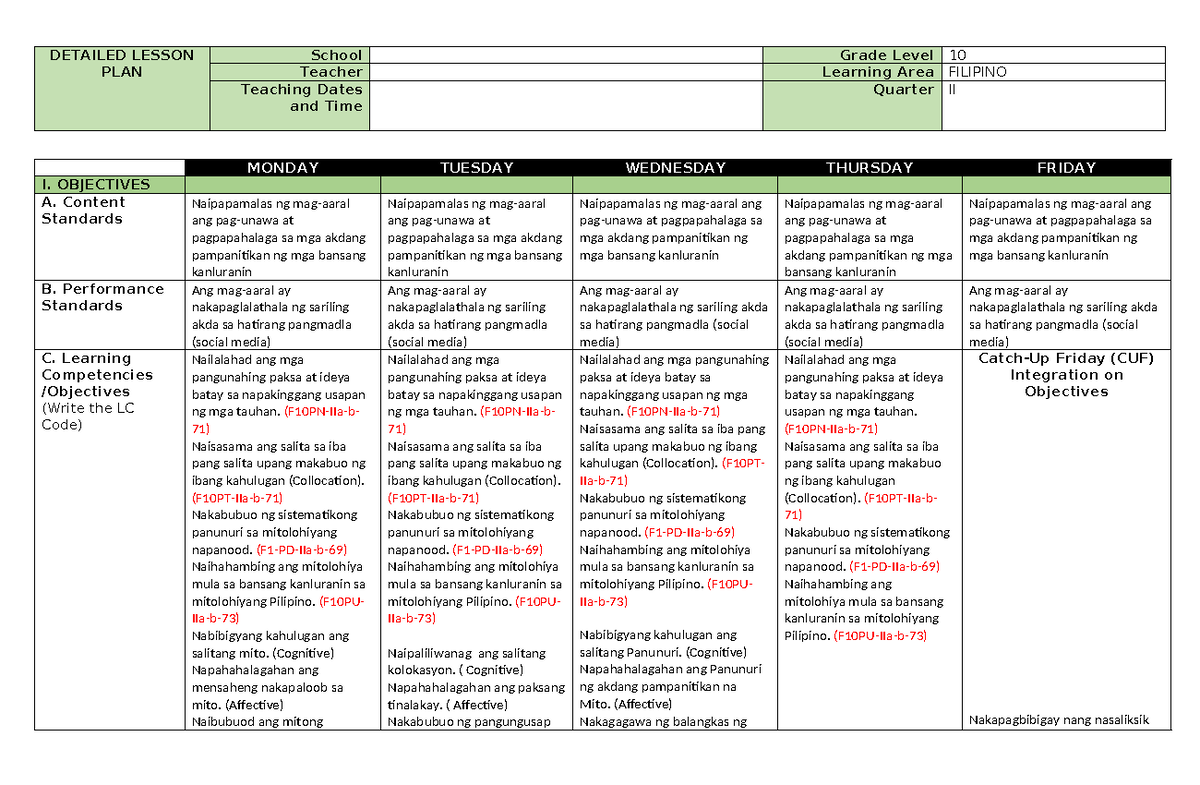 | DETAILED LESSON PLAN | School | | Grade Level | 10 |
|---|---|---|---|---|
| | Teacher | | Learning Area | FILIPINO |
| | Teaching Dates and Time | | Quarter | II |

| | MONDAY | TUESDAY | WEDNESDAY | THURSDAY | FRIDAY |
|---|---|---|---|---|---|
| I. OBJECTIVES | | | | | |
| A. Content Standards | Naipapamalas ng mag-aaral ang pag-unawa at pagpapahalaga sa mga akdang pampanitikan ng mga bansang kanluranin | Naipapamalas ng mag-aaral ang pag-unawa at pagpapahalaga sa mga akdang pampanitikan ng mga bansang kanluranin | Naipapamalas ng mag-aaral ang pag-unawa at pagpapahalaga sa mga akdang pampanitikan ng mga bansang kanluranin | Naipapamalas ng mag-aaral ang pag-unawa at pagpapahalaga sa mga akdang pampanitikan ng mga bansang kanluranin | Naipapamalas ng mag-aaral ang pag-unawa at pagpapahalaga sa mga akdang pampanitikan ng mga bansang kanluranin |
| B. Performance Standards | Ang mag-aaral ay nakapaglalathala ng sariling akda sa hatirang pangmadla (social media) | Ang mag-aaral ay nakapaglalathala ng sariling akda sa hatirang pangmadla (social media) | Ang mag-aaral ay nakapaglalathala ng sariling akda sa hatirang pangmadla (social media) | Ang mag-aaral ay nakapaglalathala ng sariling akda sa hatirang pangmadla (social media) | Ang mag-aaral ay nakapaglalathala ng sariling akda sa hatirang pangmadla (social media) |
| C. Learning Competencies /Objectives (Write the LC Code) | Nailalahad ang mga pangunahing paksa at ideya batay sa napakinggang usapan ng mga tauhan. (F10PN-IIa-b-71) Naisasama ang salita sa iba pang salita upang makabuo ng ibang kahulugan (Collocation). (F10PT-IIa-b-71) Nakabubuo ng sistematikong panunuri sa mitolohiyang napanood. (F1-PD-IIa-b-69) Naihahambing ang mitolohiya mula sa bansang kanluranin sa mitolohiyang Pilipino. (F10PU-IIa-b-73) Nabibigyang kahulugan ang salitang mito. (Cognitive) Napahahalagahan ang mensaheng nakapaloob sa mito. (Affective) Naibubuod ang mitong | Nailalahad ang mga pangunahing paksa at ideya batay sa napakinggang usapan ng mga tauhan. (F10PN-IIa-b-71) Naisasama ang salita sa iba pang salita upang makabuo ng ibang kahulugan (Collocation). (F10PT-IIa-b-71) Nakabubuo ng sistematikong panunuri sa mitolohiyang napanood. (F1-PD-IIa-b-69) Naihahambing ang mitolohiya mula sa bansang kanluranin sa mitolohiyang Pilipino. (F10PU-IIa-b-73) Naipaliliwanag ang salitang kolokasyon. ( Cognitive) Napahahalagahan ang paksang tinalakay. ( Affective) Nakabubuo ng pangungusap | Nailalahad ang mga pangunahing paksa at ideya batay sa napakinggang usapan ng mga tauhan. (F10PN-IIa-b-71) Naisasama ang salita sa iba pang salita upang makabuo ng ibang kahulugan (Collocation). (F10PT-IIa-b-71) Nakabubuo ng sistematikong panunuri sa mitolohiyang napanood. (F1-PD-IIa-b-69) Naihahambing ang mitolohiya mula sa bansang kanluranin sa mitolohiyang Pilipino. (F10PU-IIa-b-73) Nabibigyang kahulugan ang salitang Panunuri. (Cognitive) Napahahalagahan ang Panunuri ng akdang pampanitikan na Mito. (Affective) Nakagagawa ng balangkas ng | Nailalahad ang mga pangunahing paksa at ideya batay sa napakinggang usapan ng mga tauhan. (F10PN-IIa-b-71) Naisasama ang salita sa iba pang salita upang makabuo ng ibang kahulugan (Collocation). (F10PT-IIa-b-71) Nakabubuo ng sistematikong panunuri sa mitolohiyang napanood. (F1-PD-IIa-b-69) Naihahambing ang mitolohiya mula sa bansang kanluranin sa mitolohiyang Pilipino. (F10PU-IIa-b-73) | Catch-Up Friday (CUF) Integration on Objectives Nakapagbibigay nang nasaliksik |